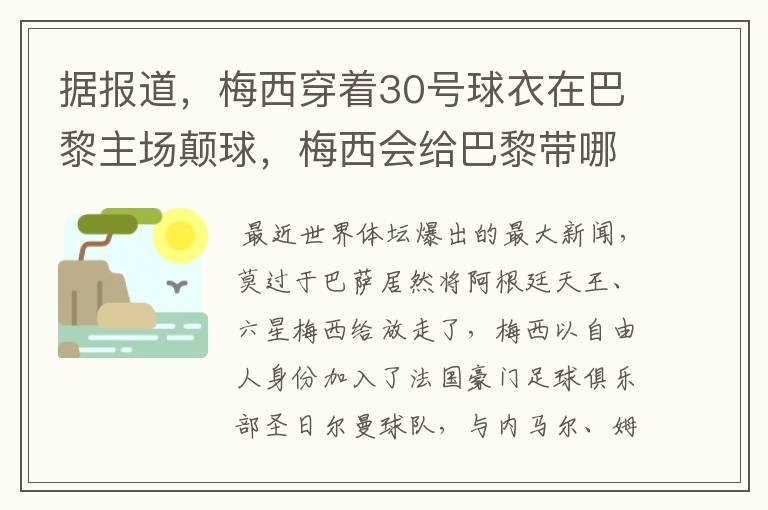 据报道，梅西穿着30号球衣在巴黎主场颠球，梅西会给巴黎带哪

最近世界体坛爆出的最大新闻，莫过于巴萨居然将阿根廷天王、六星梅西给放走了，梅西以自由人身份加入了法国豪门足球俱乐部圣日尔曼球队，与内马尔、姆